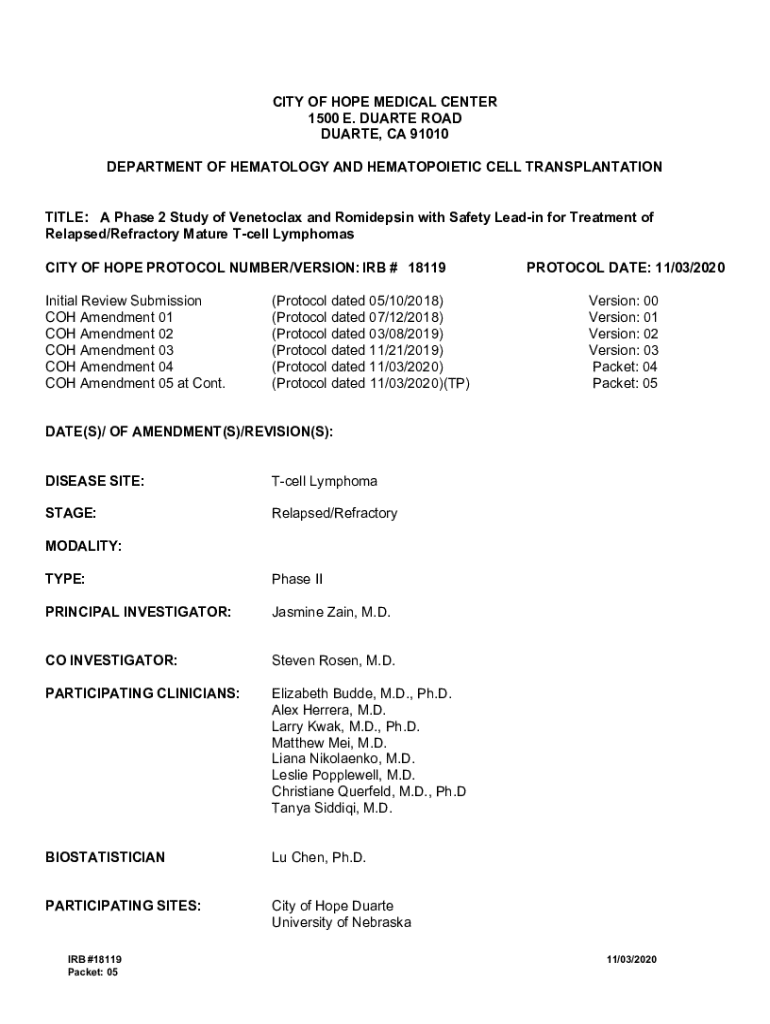 CITY OF HOPE MEDICAL CENTER
1500 E. DUARTE ROAD
DUARTE, CA 91010

DEPARTMENT OF HEMATOLOGY AND HEMATOPOIETIC CELL TRANSPLANTATION

TITLE: A Phase 2 Study of Venetoclax and Romidepsin with Safety Lead-in for Treatment of Relapsed/Refractory Mature T-cell Lymphomas

CITY OF HOPE PROTOCOL NUMBER/VERSION: IRB # 18119 PROTOCOL DATE: 11/03/2020

| | | |
|---|---|---|
| Initial Review Submission | (Protocol dated 05/10/2018) | Version: 00 |
| COH Amendment 01 | (Protocol dated 07/12/2018) | Version: 01 |
| COH Amendment 02 | (Protocol dated 03/08/2019) | Version: 02 |
| COH Amendment 03 | (Protocol dated 11/21/2019) | Version: 03 |
| COH Amendment 04 | (Protocol dated 11/03/2020) | Packet: 04 |
| COH Amendment 05 at Cont. | (Protocol dated 11/03/2020)(TP) | Packet: 05 |

DATE(S)/ OF AMENDMENT(S)/REVISION(S):

DISEASE SITE: T-cell Lymphoma

STAGE: Relapsed/Refractory

MODALITY:

TYPE: Phase II

PRINCIPAL INVESTIGATOR: Jasmine Zain, M.D.

CO INVESTIGATOR: Steven Rosen, M.D.

PARTICIPATING CLINICIANS: Elizabeth Budde, M.D., Ph.D.
Alex Herrera, M.D.
Larry Kwak, M.D., Ph.D.
Matthew Mei, M.D.
Liana Nikolaenko, M.D.
Leslie Popplewell, M.D.
Christiane Querfeld, M.D., Ph.D
Tanya Siddiqi, M.D.

BIOSTATISTICIAN Lu Chen, Ph.D.

PARTICIPATING SITES: City of Hope Duarte
University of Nebraska

IRB #18119
Packet: 05

11/03/2020